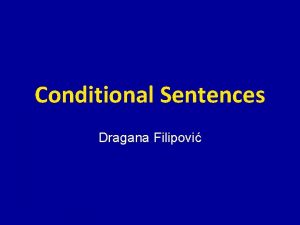 Conditional Sentences

Dragana Filipović